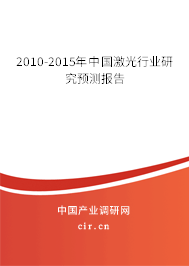 2010-2015年中国激光行业研究预测报告

中国产业调研网

cir.cn